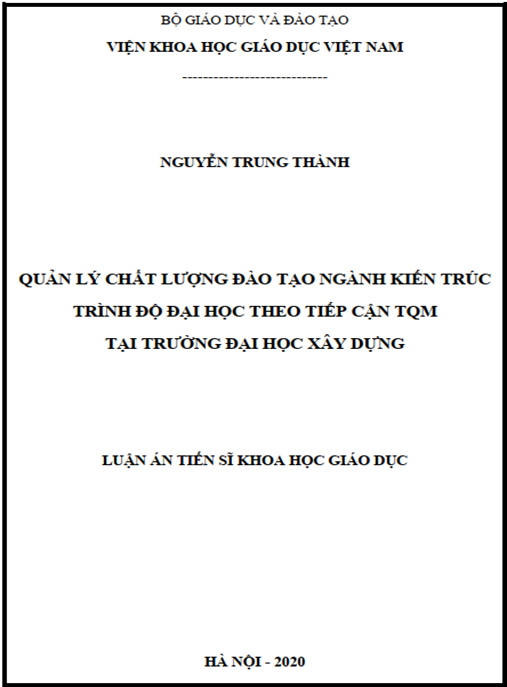 BỘ GIÁO DỤC VÀ ĐÀO TẠO
VIỆN KHOA HỌC GIÁO DỤC VIỆT NAM
----------------------------

NGUYỄN TRUNG THÀNH

QUẢN LÝ CHẤT LƯỢNG ĐÀO TẠO NGÀNH KIẾN TRÚC
TRÌNH ĐỘ ĐẠI HỌC THEO TIẾP CẬN TQM
TẠI TRƯỜNG ĐẠI HỌC XÂY DỰNG

LUẬN ÁN TIẾN SĨ KHOA HỌC GIÁO DỤC

HÀ NỘI - 2020